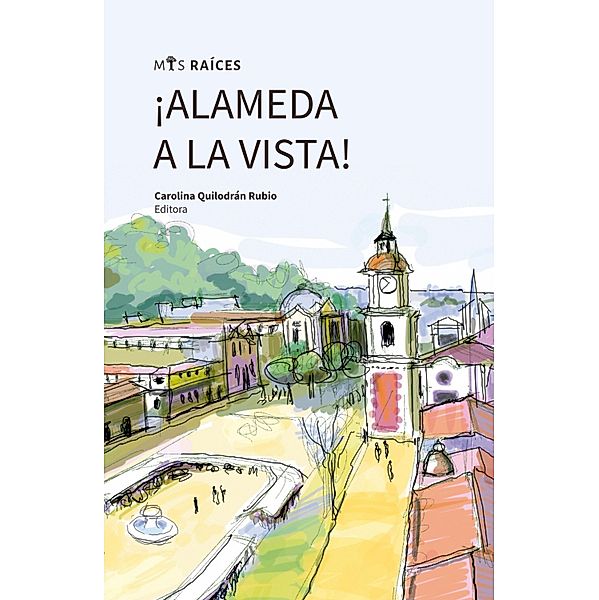 MIS RAÍCES

¡ALAMEDA A LA VISTA!

Carolina Quilodrán Rubio
Editora